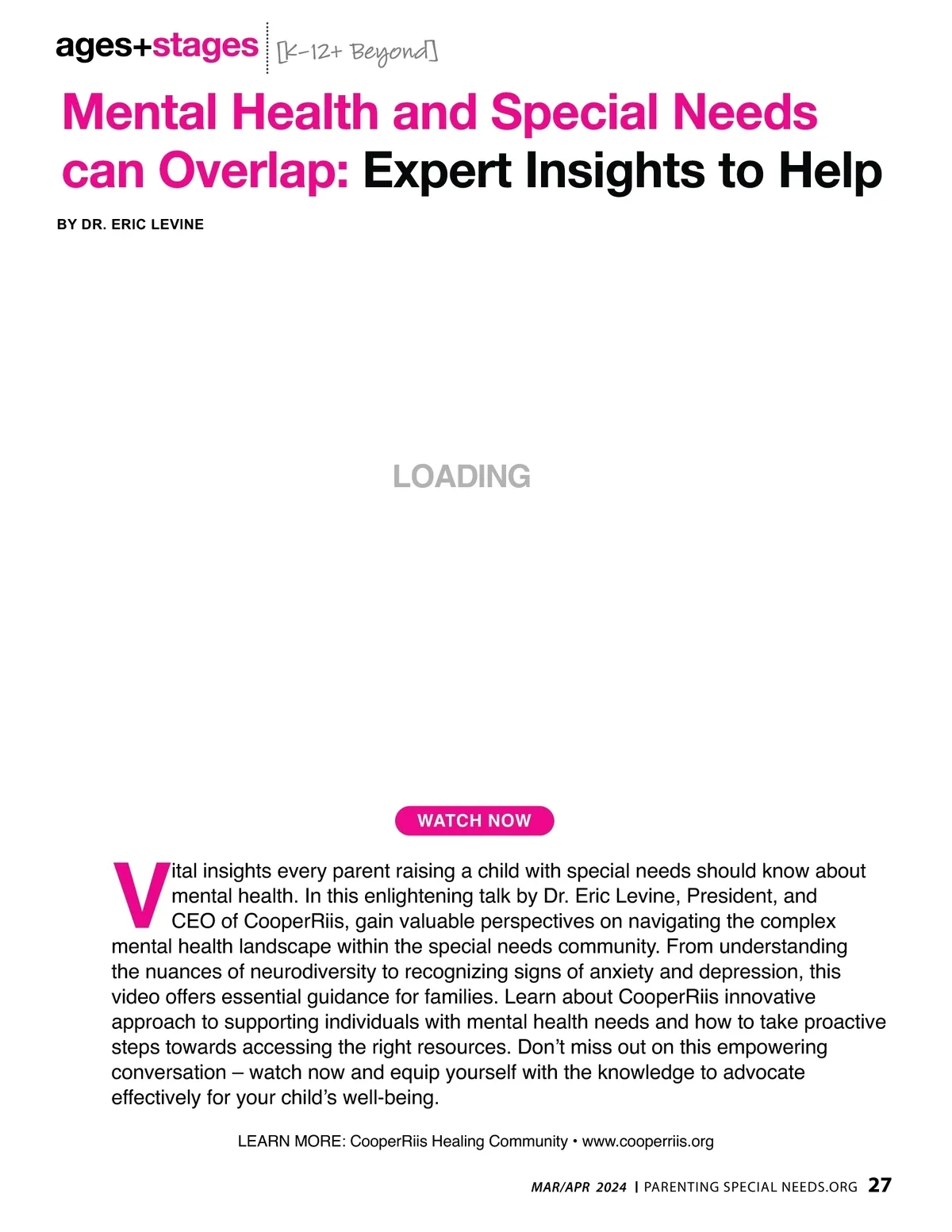 ages+stages [K-12+ Beyond]

Mental Health and Special Needs can Overlap: Expert Insights to Help

BY DR. ERIC LEVINE

LOADING

WATCH NOW

Vital insights every parent raising a child with special needs should know about mental health. In this enlightening talk by Dr. Eric Levine, President, and CEO of CooperRiis, gain valuable perspectives on navigating the complex mental health landscape within the special needs community. From understanding the nuances of neurodiversity to recognizing signs of anxiety and depression, this video offers essential guidance for families. Learn about CooperRiis innovative approach to supporting individuals with mental health needs and how to take proactive steps towards accessing the right resources. Don't miss out on this empowering conversation – watch now and equip yourself with the knowledge to advocate effectively for your child's well-being.

LEARN MORE: CooperRiis Healing Community • www.cooperriis.org

MAR/APR 2024 | PARENTING SPECIAL NEEDS.ORG 27